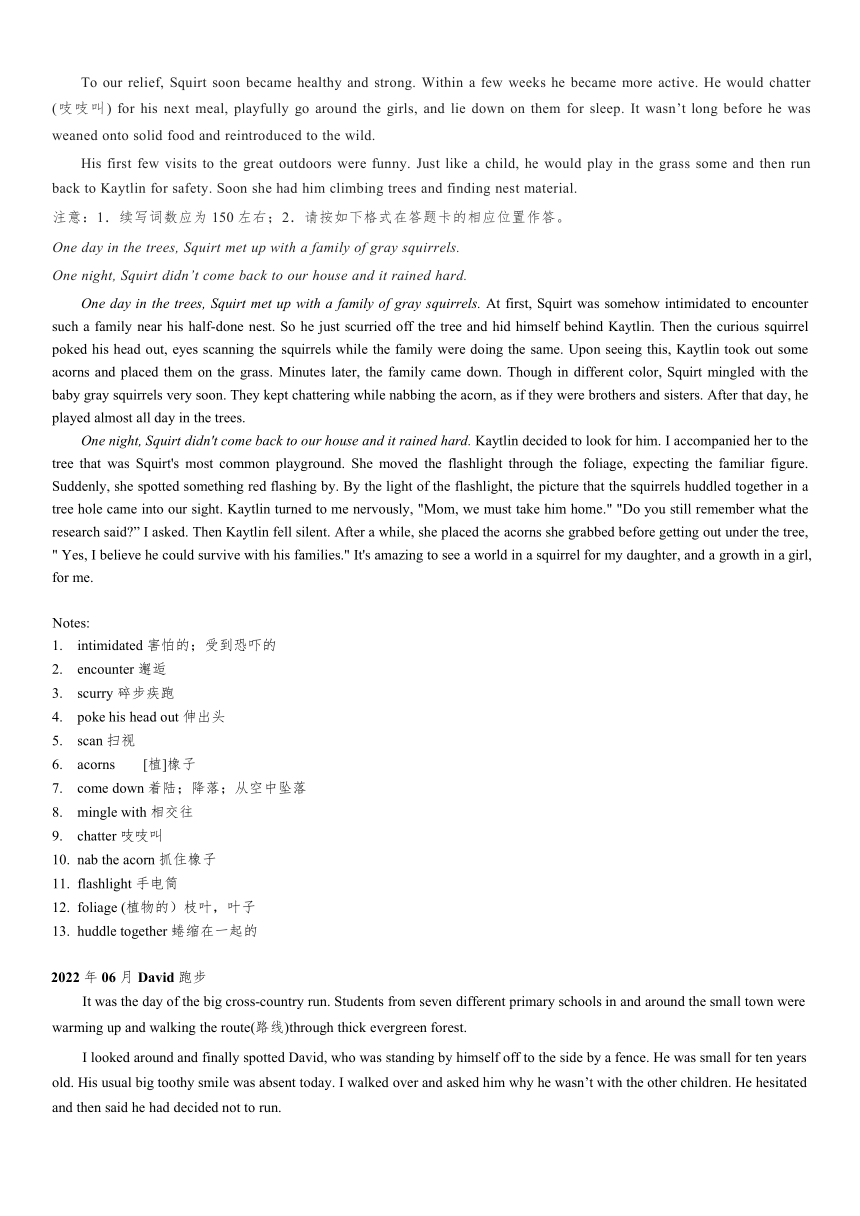 To our relief, Squirt soon became healthy and strong. Within a few weeks he became more active. He would chatter (吱吱叫) for his next meal, playfully go around the girls, and lie down on them for sleep. It wasn't long before he was weaned onto solid food and reintroduced to the wild.

His first few visits to the great outdoors were funny. Just like a child, he would play in the grass some and then run back to Kaytlin for safety. Soon she had him climbing trees and finding nest material.

注意：1．续写词数应为 150 左右；2．请按如下格式在答题卡的相应位置作答。

One day in the trees, Squirt met up with a family of gray squirrels.

One night, Squirt didn't come back to our house and it rained hard.

One day in the trees, Squirt met up with a family of gray squirrels. At first, Squirt was somehow intimidated to encounter such a family near his half-done nest. So he just scurried off the tree and hid himself behind Kaytlin. Then the curious squirrel poked his head out, eyes scanning the squirrels while the family were doing the same. Upon seeing this, Kaytlin took out some acorns and placed them on the grass. Minutes later, the family came down. Though in different color, Squirt mingled with the baby gray squirrels very soon. They kept chattering while nabbing the acorn, as if they were brothers and sisters. After that day, he played almost all day in the trees.

One night, Squirt didn't come back to our house and it rained hard. Kaytlin decided to look for him. I accompanied her to the tree that was Squirt's most common playground. She moved the flashlight through the foliage, expecting the familiar figure. Suddenly, she spotted something red flashing by. By the light of the flashlight, the picture that the squirrels huddled together in a tree hole came into our sight. Kaytlin turned to me nervously, "Mom, we must take him home." "Do you still remember what the research said?" I asked. Then Kaytlin fell silent. After a while, she placed the acorns she grabbed before getting out under the tree, " Yes, I believe he could survive with his families." It's amazing to see a world in a squirrel for my daughter, and a growth in a girl, for me.

Notes:
1. intimidated 害怕的；受到恐吓的
2. encounter 邂逅
3. scurry 碎步疾跑
4. poke his head out 伸出头
5. scan 扫视
6. acorns [植]橡子
7. come down 着陆；降落；从空中坠落
8. mingle with 相交往
9. chatter 吱吱叫
10. nab the acorn 抓住橡子
11. flashlight 手电筒
12. foliage (植物的）枝叶，叶子
13. huddle together 蜷缩在一起的

2022 年 06 月 David 跑步

It was the day of the big cross-country run. Students from seven different primary schools in and around the small town were warming up and walking the route(路线)through thick evergreen forest.

I looked around and finally spotted David, who was standing by himself off to the side by a fence. He was small for ten years old. His usual big toothy smile was absent today. I walked over and asked him why he wasn't with the other children. He hesitated and then said he had decided not to run.